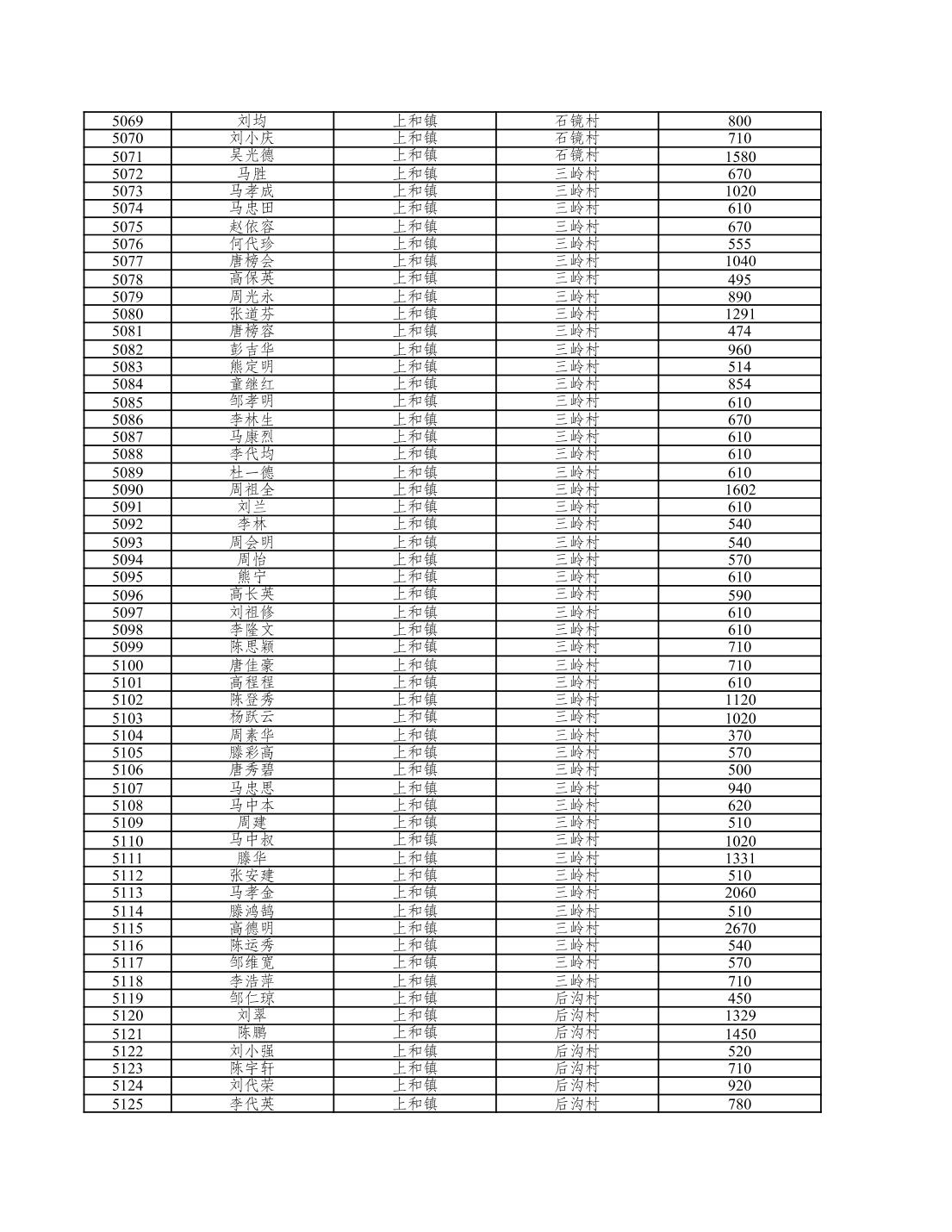 | 5069 | 刘均 | 上和镇 | 石镜村 | 800 |
|---|---|---|---|---|
| 5070 | 刘小庆 | 上和镇 | 石镜村 | 710 |
| 5071 | 吴光德 | 上和镇 | 石镜村 | 1580 |
| 5072 | 马胜 | 上和镇 | 三岭村 | 670 |
| 5073 | 马孝成 | 上和镇 | 三岭村 | 1020 |
| 5074 | 马忠田 | 上和镇 | 三岭村 | 610 |
| 5075 | 赵依容 | 上和镇 | 三岭村 | 670 |
| 5076 | 何代珍 | 上和镇 | 三岭村 | 555 |
| 5077 | 唐榜会 | 上和镇 | 三岭村 | 1040 |
| 5078 | 高保英 | 上和镇 | 三岭村 | 495 |
| 5079 | 周光永 | 上和镇 | 三岭村 | 890 |
| 5080 | 张道芬 | 上和镇 | 三岭村 | 1291 |
| 5081 | 唐榜容 | 上和镇 | 三岭村 | 474 |
| 5082 | 彭吉华 | 上和镇 | 三岭村 | 960 |
| 5083 | 熊定明 | 上和镇 | 三岭村 | 514 |
| 5084 | 童继红 | 上和镇 | 三岭村 | 854 |
| 5085 | 邹孝明 | 上和镇 | 三岭村 | 610 |
| 5086 | 李林生 | 上和镇 | 三岭村 | 670 |
| 5087 | 马康烈 | 上和镇 | 三岭村 | 610 |
| 5088 | 李代均 | 上和镇 | 三岭村 | 610 |
| 5089 | 杜一德 | 上和镇 | 三岭村 | 610 |
| 5090 | 周祖全 | 上和镇 | 三岭村 | 1602 |
| 5091 | 刘兰 | 上和镇 | 三岭村 | 610 |
| 5092 | 李林 | 上和镇 | 三岭村 | 540 |
| 5093 | 周会明 | 上和镇 | 三岭村 | 540 |
| 5094 | 周怡 | 上和镇 | 三岭村 | 570 |
| 5095 | 熊宁 | 上和镇 | 三岭村 | 610 |
| 5096 | 高长英 | 上和镇 | 三岭村 | 590 |
| 5097 | 刘祖修 | 上和镇 | 三岭村 | 610 |
| 5098 | 李隆文 | 上和镇 | 三岭村 | 610 |
| 5099 | 陈思颖 | 上和镇 | 三岭村 | 710 |
| 5100 | 唐佳豪 | 上和镇 | 三岭村 | 710 |
| 5101 | 高程程 | 上和镇 | 三岭村 | 610 |
| 5102 | 陈登秀 | 上和镇 | 三岭村 | 1120 |
| 5103 | 杨跃云 | 上和镇 | 三岭村 | 1020 |
| 5104 | 周素华 | 上和镇 | 三岭村 | 370 |
| 5105 | 滕彩高 | 上和镇 | 三岭村 | 570 |
| 5106 | 唐秀碧 | 上和镇 | 三岭村 | 500 |
| 5107 | 马忠思 | 上和镇 | 三岭村 | 940 |
| 5108 | 马中本 | 上和镇 | 三岭村 | 620 |
| 5109 | 周建 | 上和镇 | 三岭村 | 510 |
| 5110 | 马中叔 | 上和镇 | 三岭村 | 1020 |
| 5111 | 滕华 | 上和镇 | 三岭村 | 1331 |
| 5112 | 张安建 | 上和镇 | 三岭村 | 510 |
| 5113 | 马孝金 | 上和镇 | 三岭村 | 2060 |
| 5114 | 滕鸿鹄 | 上和镇 | 三岭村 | 510 |
| 5115 | 高德明 | 上和镇 | 三岭村 | 2670 |
| 5116 | 陈运秀 | 上和镇 | 三岭村 | 540 |
| 5117 | 邹维宽 | 上和镇 | 三岭村 | 570 |
| 5118 | 李浩萍 | 上和镇 | 三岭村 | 710 |
| 5119 | 邹仁琼 | 上和镇 | 后沟村 | 450 |
| 5120 | 刘翠 | 上和镇 | 后沟村 | 1329 |
| 5121 | 陈鹏 | 上和镇 | 后沟村 | 1450 |
| 5122 | 刘小强 | 上和镇 | 后沟村 | 520 |
| 5123 | 陈宇轩 | 上和镇 | 后沟村 | 710 |
| 5124 | 刘代荣 | 上和镇 | 后沟村 | 920 |
| 5125 | 李代英 | 上和镇 | 后沟村 | 780 |